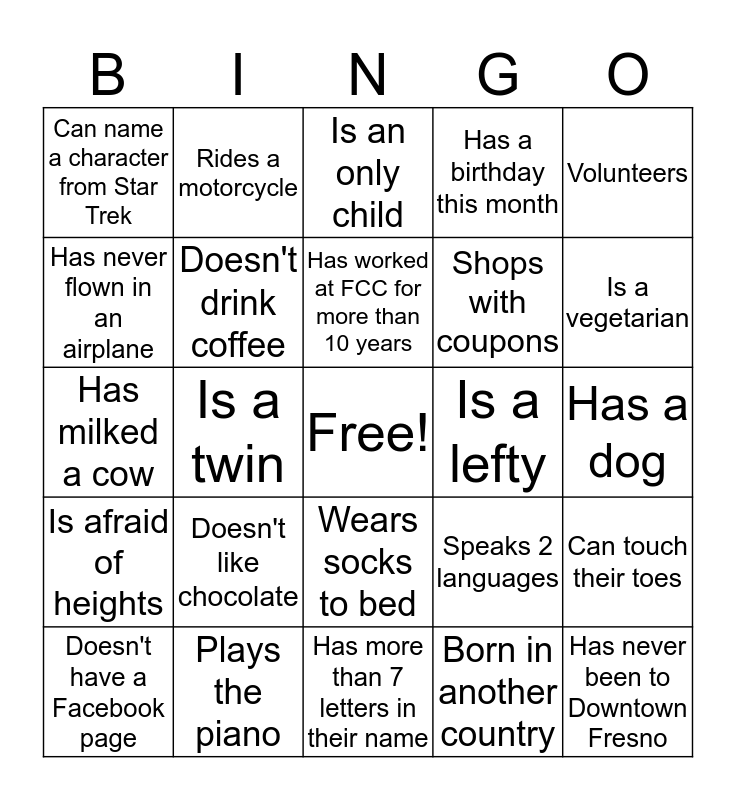 | B | I | N | G | O |
|---|---|---|---|---|
| Can name a character from Star Trek | Rides a motorcycle | Is an only child | Has a birthday this month | Volunteers |
| Has never flown in an airplane | Doesn't drink coffee | Has worked at FCC for more than 10 years | Shops with coupons | Is a vegetarian |
| Has milked a cow | Is a twin | Free! | Is a lefty | Has a dog |
| Is afraid of heights | Doesn't like chocolate | Wears socks to bed | Speaks 2 languages | Can touch their toes |
| Doesn't have a Facebook page | Plays the piano | Has more than 7 letters in their name | Born in another country | Has never been to Downtown Fresno |